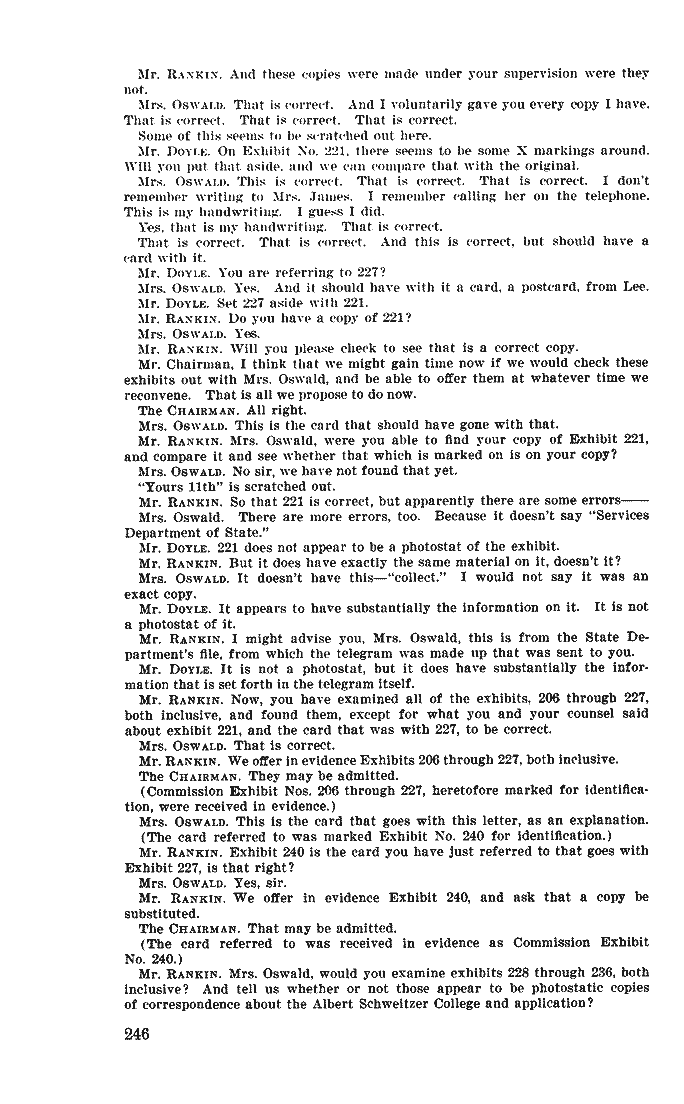 Mr. RANKIN. And these copies were made under your supervision were they not.

Mrs. OSWALD. That is correct. And I voluntarily gave you every copy I have. That is correct. That is correct. That is correct.

Some of this seems to be scratched out here.

Mr. DOYLE. On Exhibit No. 221, there seems to be some X markings around. Will you put that aside, and we can compare that with the original.

Mrs. OSWALD. This is correct. That is correct. That is correct. I don't remember writing to Mrs. James. I remember calling her on the telephone. This is my handwriting. I guess I did.

Yes, that is my handwriting. That is correct.

That is correct. That is correct. And this is correct, but should have a card with it.

Mr. DOYLE. You are referring to 227?

Mrs. OSWALD. Yes. And it should have with it a card, a postcard, from Lee.

Mr. DOYLE. Set 227 aside with 221.

Mr. RANKIN. Do you have a copy of 221?

Mrs. OSWALD. Yes.

Mr. RANKIN. Will you please check to see that is a correct copy.

Mr. Chairman, I think that we might gain time now if we would check these exhibits out with Mrs. Oswald, and be able to offer them at whatever time we reconvene. That is all we propose to do now.

The CHAIRMAN. All right.

Mrs. OSWALD. This is the card that should have gone with that.

Mr. RANKIN. Mrs. Oswald, were you able to find your copy of Exhibit 221, and compare it and see whether that which is marked on is on your copy?

Mrs. OSWALD. No sir, we have not found that yet.

"Yours 11th" is scratched out.

Mr. RANKIN. So that 221 is correct, but apparently there are some errors——

Mrs. Oswald. There are more errors, too. Because it doesn't say "Services Department of State."

Mr. DOYLE. 221 does not appear to be a photostat of the exhibit.

Mr. RANKIN. But it does have exactly the same material on it, doesn't it?

Mrs. OSWALD. It doesn't have this—"collect." I would not say it was an exact copy.

Mr. DOYLE. It appears to have substantially the information on it. It is not a photostat of it.

Mr. RANKIN. I might advise you, Mrs. Oswald, this is from the State Department's file, from which the telegram was made up that was sent to you.

Mr. DOYLE. It is not a photostat, but it does have substantially the information that is set forth in the telegram itself.

Mr. RANKIN. Now, you have examined all of the exhibits, 206 through 227, both inclusive, and found them, except for what you and your counsel said about exhibit 221, and the card that was with 227, to be correct.

Mrs. OSWALD. That is correct.

Mr. RANKIN. We offer in evidence Exhibits 206 through 227, both inclusive.

The CHAIRMAN. They may be admitted.

(Commission Exhibit Nos. 206 through 227, heretofore marked for identification, were received in evidence.)

Mrs. OSWALD. This is the card that goes with this letter, as an explanation.

(The card referred to was marked Exhibit No. 240 for identification.)

Mr. RANKIN. Exhibit 240 is the card you have just referred to that goes with Exhibit 227, is that right?

Mrs. OSWALD. Yes, sir.

Mr. RANKIN. We offer in evidence Exhibit 240, and ask that a copy be substituted.

The CHAIRMAN. That may be admitted.

(The card referred to was received in evidence as Commission Exhibit No. 240.)

Mr. RANKIN. Mrs. Oswald, would you examine exhibits 228 through 236, both inclusive? And tell us whether or not those appear to be photostatic copies of correspondence about the Albert Schweitzer College and application?

246